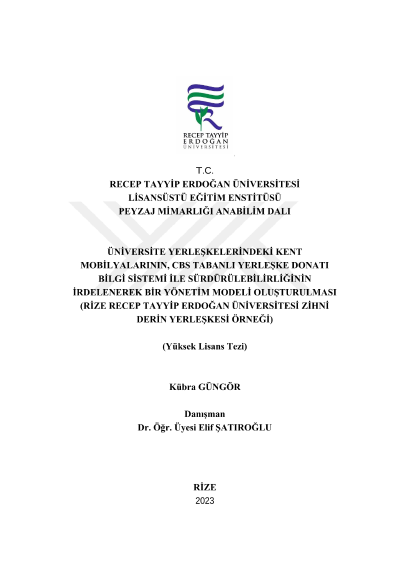 RECEP TAYYİP
ERDOĞAN
ÜNİVERSİTESİ

T.C.
RECEP TAYYİP ERDOĞAN ÜNİVERSİTESİ
LİSANSÜSTÜ EĞİTİM ENSTİTÜSÜ
PEYZAJ MİMARLIĞI ANABİLİM DALI

ÜNİVERSİTE YERLEŞKELERİNDEKİ KENT MOBİLYALARININ, CBS TABANLI YERLEŞKE DONATI BİLGİ SİSTEMİ İLE SÜRDÜRÜLEBİLİRLİĞİNİN İRDELENEREK BİR YÖNETİM MODELİ OLUŞTURULMASI (RİZE RECEP TAYYİP ERDOĞAN ÜNİVERSİTESİ ZİHNİ DERİN YERLEŞKESİ ÖRNEĞİ)

(Yüksek Lisans Tezi)

Kübra GÜNGÖR

Danışman
Dr. Öğr. Üyesi Elif ŞATIROĞLU

RİZE
2023